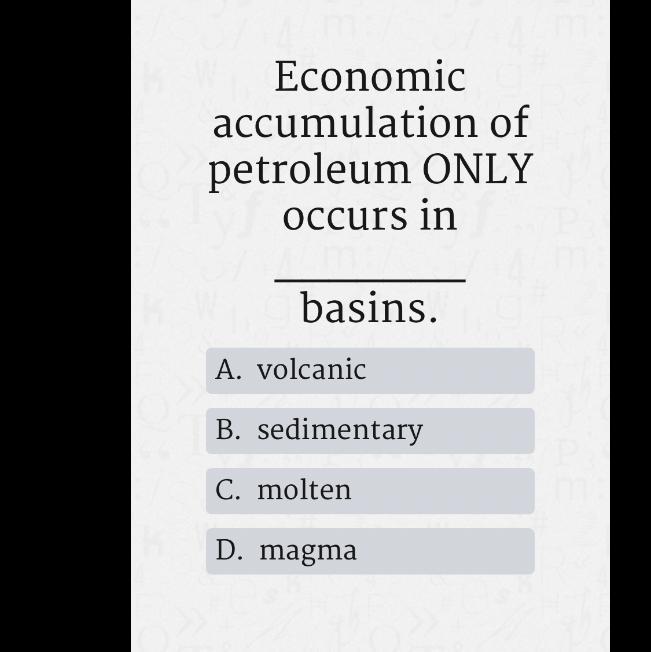 Economic accumulation of petroleum ONLY occurs in __________ basins.

A. volcanic

B. sedimentary

C. molten

D. magma